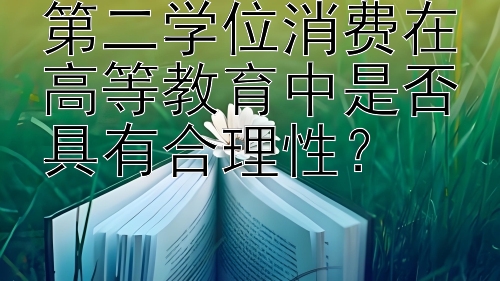 第二学位消费在高等教育中是否具有合理性？